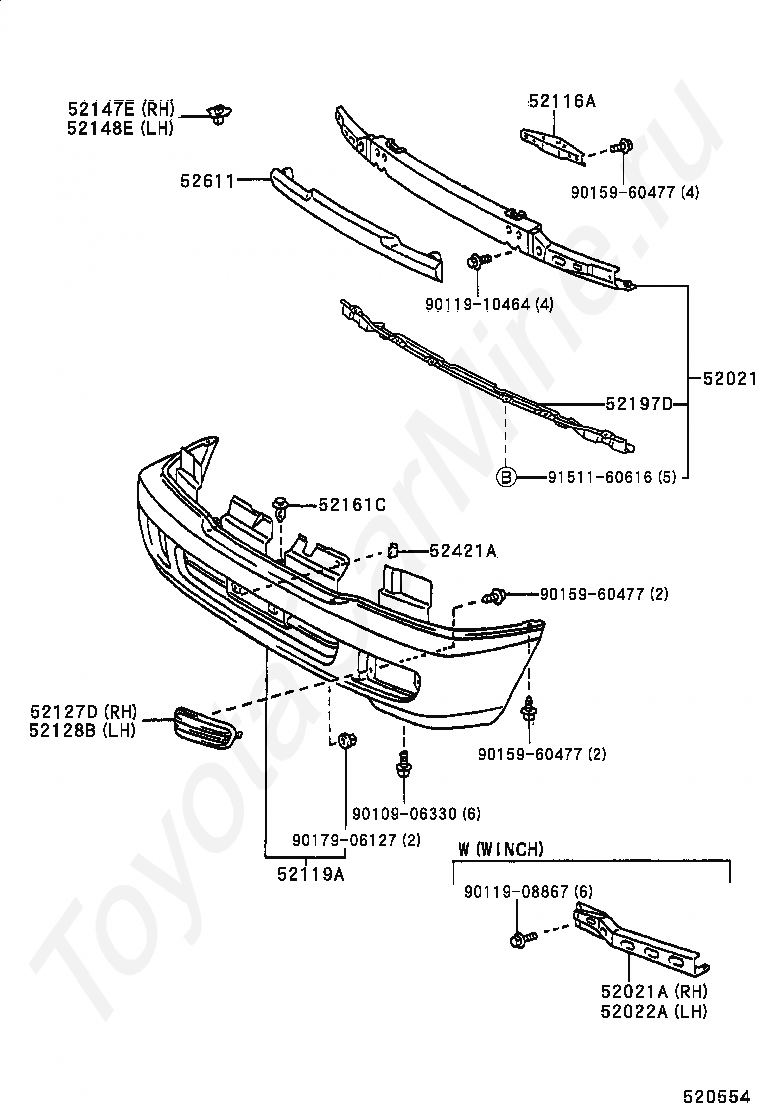 52147E (RH)
52148E (LH)

52116A

52611

90159-60477 (4)

90119-10464 (4)

52021

52197D

B 91511-60616 (5)

52161C

52421A

90159-60477 (2)

52127D (RH)
52128B (LH)

90159-60477 (2)

90109-06330 (6)

90179-06127 (2)

52119A

W (WINCH)

90119-08867 (6)

52021A (RH)
52022A (LH)

520554

ToyotaCarMine.ru